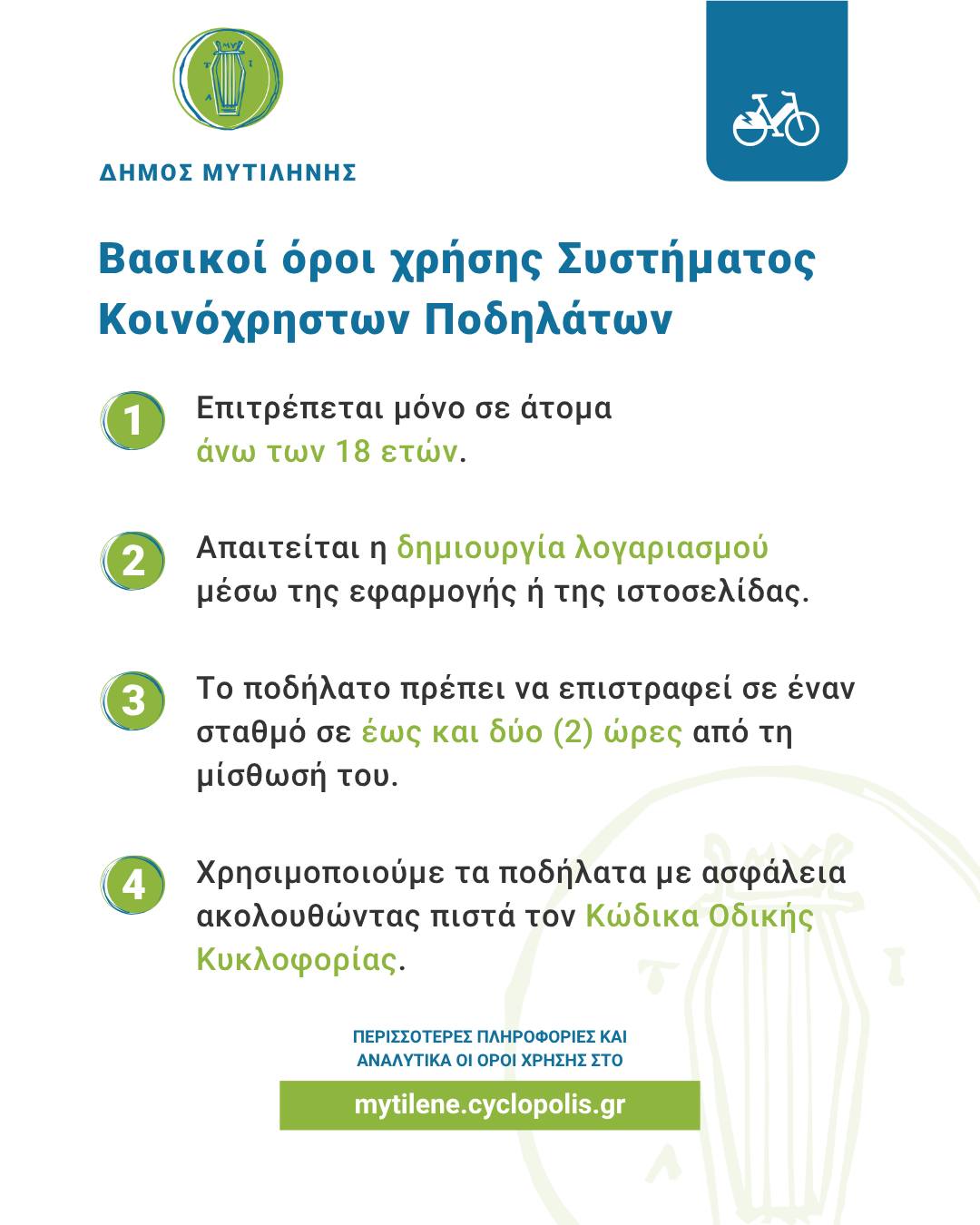 ΔΗΜΟΣ ΜΥΤΙΛΗΝΗΣ

Βασικοί όροι χρήσης Συστήματος Κοινόχρηστων Ποδηλάτων

1 Επιτρέπεται μόνο σε άτομα άνω των 18 ετών.

2 Απαιτείται η δημιουργία λογαριασμού μέσω της εφαρμογής ή της ιστοσελίδας.

3 Το ποδήλατο πρέπει να επιστραφεί σε έναν σταθμό σε έως και δύο (2) ώρες από τη μίσθωσή του.

4 Χρησιμοποιούμε τα ποδήλατα με ασφάλεια ακολουθώντας πιστά τον Κώδικα Οδικής Κυκλοφορίας.

ΠΕΡΙΣΣΟΤΕΡΕΣ ΠΛΗΡΟΦΟΡΙΕΣ ΚΑΙ ΑΝΑΛΥΤΙΚΑ ΟΙ ΟΡΟΙ ΧΡΗΣΗΣ ΣΤΟ

mytilene.cyclopolis.gr